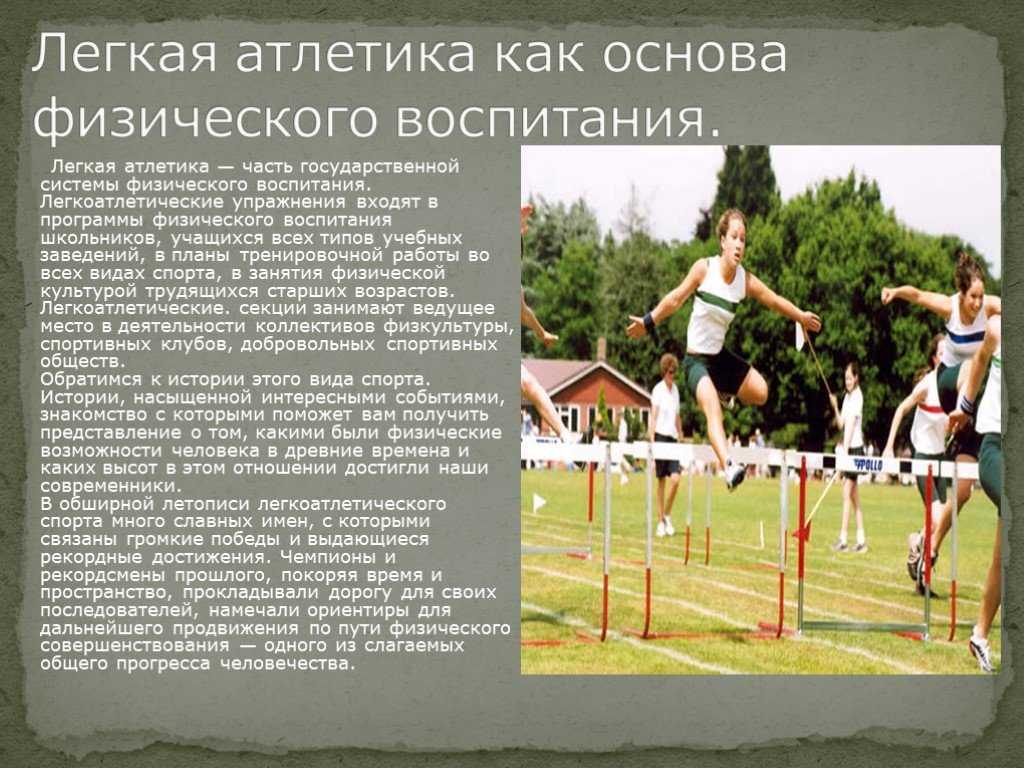 Легкая атлетика как основа физического воспитания.

Легкая атлетика — часть государственной системы физического воспитания. Легкоатлетические упражнения входят в программы физического воспитания школьников, учащихся всех типов учебных заведений, в планы тренировочной работы во всех видах спорта, в занятия физической культурой трудящихся старших возрастов. Легкоатлетические. секции занимают ведущее место в деятельности коллективов физкультуры, спортивных клубов, добровольных спортивных обществ.
Обратимся к истории этого вида спорта. Истории, насыщенной интересными событиями, знакомство с которыми поможет вам получить представление о том, какими были физические возможности человека в древние времена и каких высот в этом отношении достигли наши современники.
В обширной летописи легкоатлетического спорта много славных имен, с которыми связаны громкие победы и выдающиеся рекордные достижения. Чемпионы и рекордсмены прошлого, покоряя время и пространство, прокладывали дорогу для своих последователей, намечали ориентиры для дальнейшего продвижения по пути физического совершенствования — одного из слагаемых общего прогресса человечества.

APOLLO